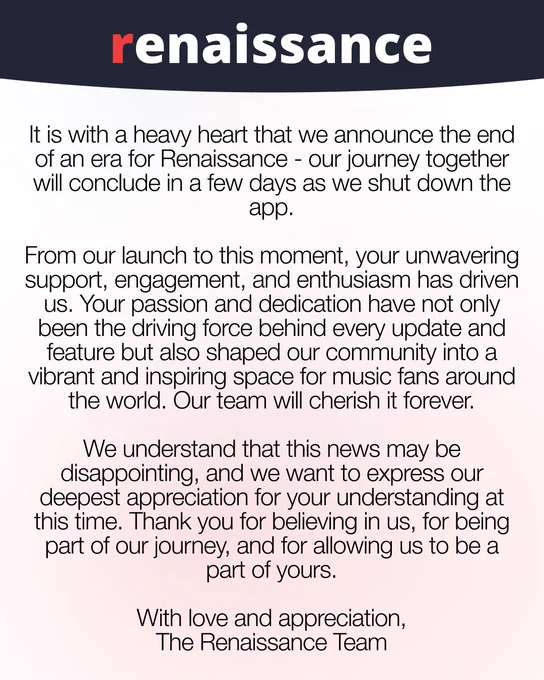 renaissance

It is with a heavy heart that we announce the end of an era for Renaissance - our journey together will conclude in a few days as we shut down the app.

From our launch to this moment, your unwavering support, engagement, and enthusiasm has driven us. Your passion and dedication have not only been the driving force behind every update and feature but also shaped our community into a vibrant and inspiring space for music fans around the world. Our team will cherish it forever.

We understand that this news may be disappointing, and we want to express our deepest appreciation for your understanding at this time. Thank you for believing in us, for being part of our journey, and for allowing us to be a part of yours.

With love and appreciation,
The Renaissance Team